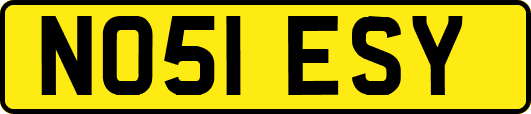 NO51 ESY